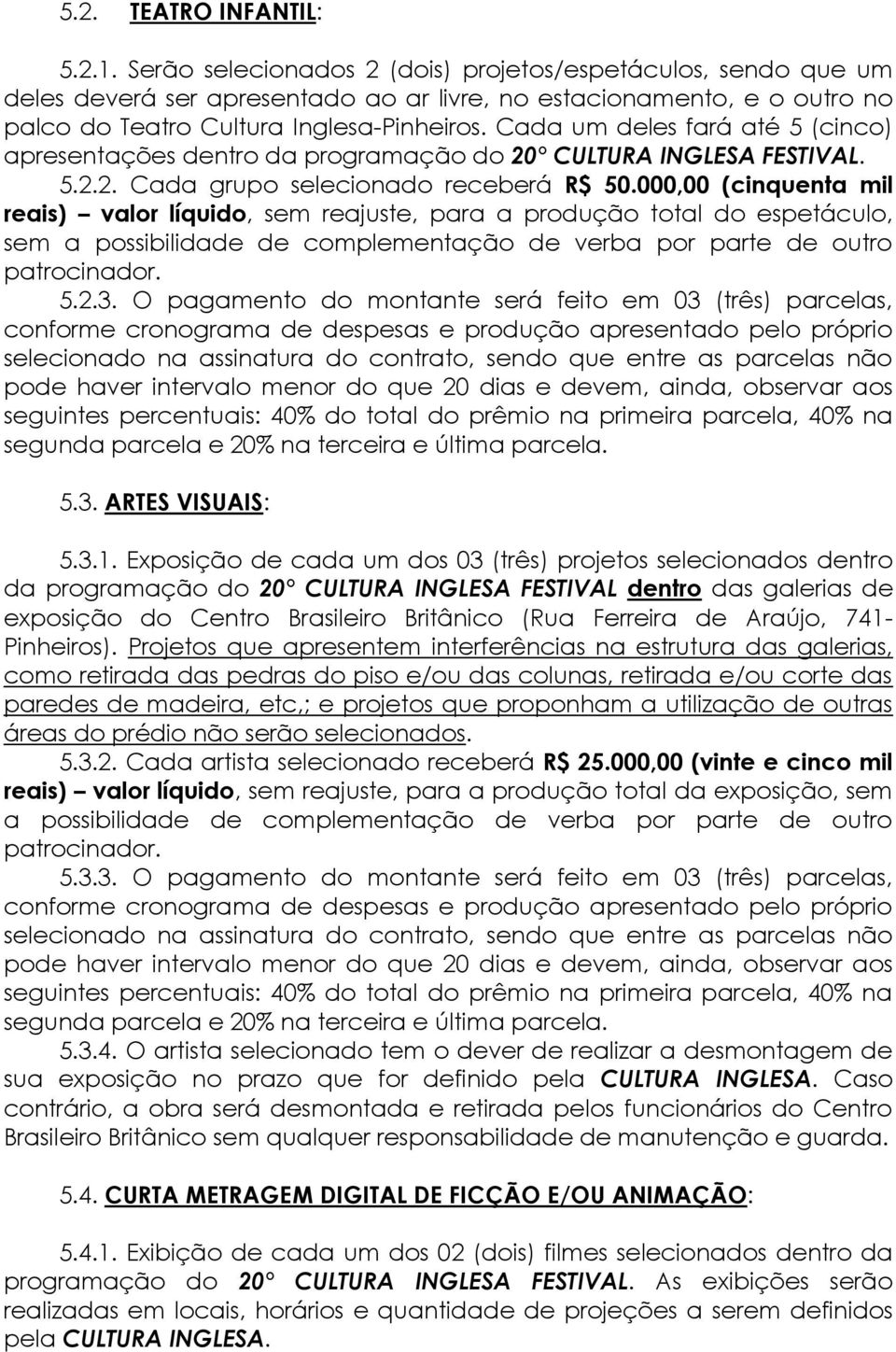 5.2. TEATRO INFANTIL:

5.2.1. Serão selecionados 2 (dois) projetos/espetáculos, sendo que um deles deverá ser apresentado ao ar livre, no estacionamento, e o outro no palco do Teatro Cultura Inglesa-Pinheiros. Cada um deles fará até 5 (cinco) apresentações dentro da programação do 20° CULTURA INGLESA FESTIVAL.

5.2.2. Cada grupo selecionado receberá R$ 50.000,00 (cinquenta mil reais) – valor líquido, sem reajuste, para a produção total do espetáculo, sem a possibilidade de complementação de verba por parte de outro patrocinador.

5.2.3. O pagamento do montante será feito em 03 (três) parcelas, conforme cronograma de despesas e produção apresentado pelo próprio selecionado na assinatura do contrato, sendo que entre as parcelas não pode haver intervalo menor do que 20 dias e devem, ainda, observar aos seguintes percentuais: 40% do total do prêmio na primeira parcela, 40% na segunda parcela e 20% na terceira e última parcela.

5.3. ARTES VISUAIS:

5.3.1. Exposição de cada um dos 03 (três) projetos selecionados dentro da programação do 20° CULTURA INGLESA FESTIVAL dentro das galerias de exposição do Centro Brasileiro Britânico (Rua Ferreira de Araújo, 741- Pinheiros). Projetos que apresentem interferências na estrutura das galerias, como retirada das pedras do piso e/ou das colunas, retirada e/ou corte das paredes de madeira, etc,; e projetos que proponham a utilização de outras áreas do prédio não serão selecionados.

5.3.2. Cada artista selecionado receberá R$ 25.000,00 (vinte e cinco mil reais) – valor líquido, sem reajuste, para a produção total da exposição, sem a possibilidade de complementação de verba por parte de outro patrocinador.

5.3.3. O pagamento do montante será feito em 03 (três) parcelas, conforme cronograma de despesas e produção apresentado pelo próprio selecionado na assinatura do contrato, sendo que entre as parcelas não pode haver intervalo menor do que 20 dias e devem, ainda, observar aos seguintes percentuais: 40% do total do prêmio na primeira parcela, 40% na segunda parcela e 20% na terceira e última parcela.

5.3.4. O artista selecionado tem o dever de realizar a desmontagem de sua exposição no prazo que for definido pela CULTURA INGLESA. Caso contrário, a obra será desmontada e retirada pelos funcionários do Centro Brasileiro Britânico sem qualquer responsabilidade de manutenção e guarda.

5.4. CURTA METRAGEM DIGITAL DE FICÇÃO E/OU ANIMAÇÃO:

5.4.1. Exibição de cada um dos 02 (dois) filmes selecionados dentro da programação do 20° CULTURA INGLESA FESTIVAL. As exibições serão realizadas em locais, horários e quantidade de projeções a serem definidos pela CULTURA INGLESA.